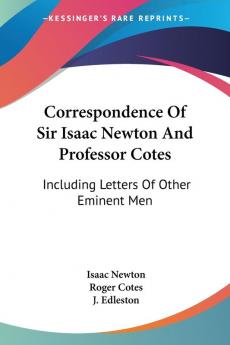 KESSINGER'S RARE REPRINTS

Correspondence Of Sir Isaac Newton And Professor Cotes

Including Letters Of Other Eminent Men

Isaac Newton
Roger Cotes
J. Edleston